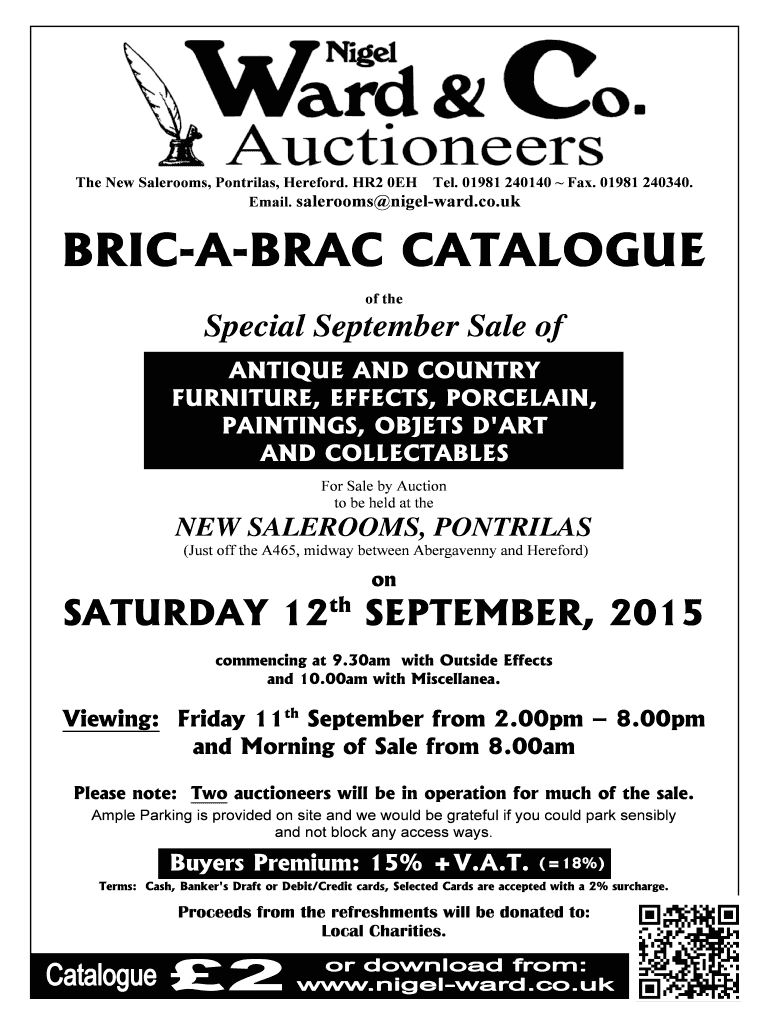 Nigel
Ward & Co.
Auctioneers

The New Salerooms, Pontrilas, Hereford. HR2 0EH Tel. 01981 240140 ~ Fax. 01981 240340.
Email. salerooms@nigel-ward.co.uk

BRIC-A-BRAC CATALOGUE

of the

Special September Sale of

ANTIQUE AND COUNTRY FURNITURE, EFFECTS, PORCELAIN, PAINTINGS, OBJETS D'ART AND COLLECTABLES

For Sale by Auction
to be held at the

NEW SALEROOMS, PONTRILAS
(Just off the A465, midway between Abergavenny and Hereford)

on

SATURDAY 12$^{th}$ SEPTEMBER, 2015

commencing at 9.30am with Outside Effects
and 10.00am with Miscellanea.

Viewing: Friday 11$^{th}$ September from 2.00pm – 8.00pm
and Morning of Sale from 8.00am

Please note: Two auctioneers will be in operation for much of the sale.
Ample Parking is provided on site and we would be grateful if you could park sensibly and not block any access ways.

Buyers Premium: 15% +V.A.T. (=18%)

Terms: Cash, Banker's Draft or Debit/Credit cards, Selected Cards are accepted with a 2% surcharge.

Proceeds from the refreshments will be donated to:
Local Charities.

Catalogue £2 or download from:
www.nigel-ward.co.uk